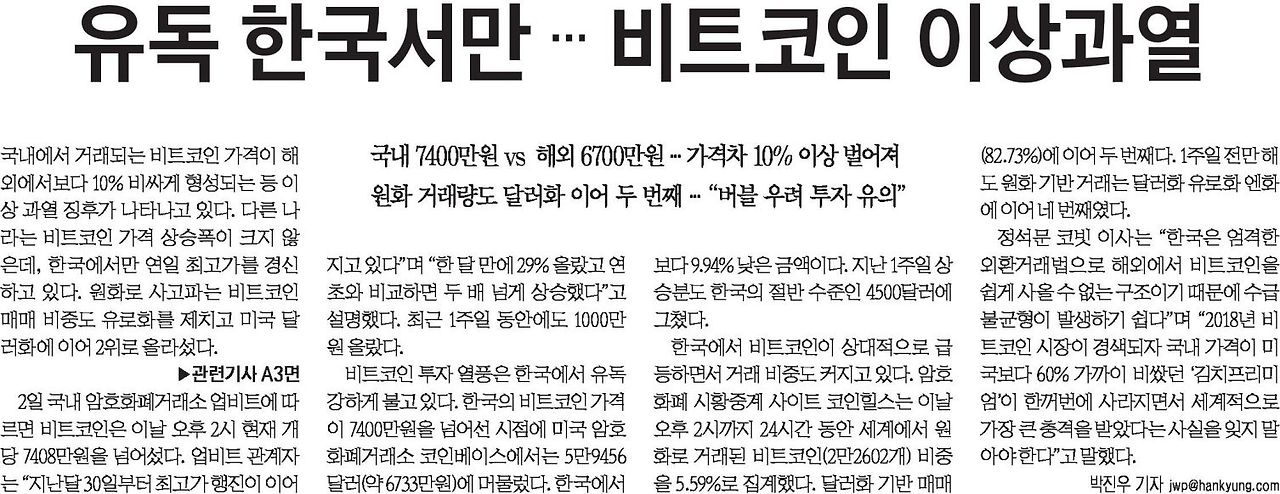 유독 한국서만 … 비트코인 이상과열

국내 7400만원 vs 해외 6700만원 … 가격차 10% 이상 벌어져
원화 거래량도 달러화 이어 두 번째 … "버블 우려 투자 유의"

국내에서 거래되는 비트코인 가격이 해외에서보다 10% 비싸게 형성되는 등 이상 과열 징후가 나타나고 있다. 다른 나라는 비트코인 가격 상승폭이 크지 않은데, 한국에서만 연일 최고가를 경신하고 있다. 원화로 사고파는 비트코인 매매 비중도 유로화를 제치고 미국 달러화에 이어 2위로 올라섰다.

▶관련기사 A3면

2일 국내 암호화폐거래소 업비트에 따르면 비트코인은 이날 오후 2시 현재 개당 7408만원을 넘어섰다. 업비트 관계자는 "지난달 30일부터 최고가 행진이 이어지고 있다"며 "한 달 만에 29% 올랐고 연초와 비교하면 두 배 넘게 상승했다"고 설명했다. 최근 1주일 동안에도 1000만원 올랐다.

비트코인 투자 열풍은 한국에서 유독 강하게 불고 있다. 한국의 비트코인 가격이 7400만원을 넘어선 시점에 미국 암호화폐거래소 코인베이스에서는 5만9456달러(약 6733만원)에 머물렀다. 한국에서보다 9.94% 낮은 금액이다. 지난 1주일 상승분도 한국의 절반 수준인 4500달러에 그쳤다.

한국에서 비트코인이 상대적으로 급등하면서 거래 비중도 커지고 있다. 암호화폐 시황중계 사이트 코인힐스는 이날 오후 2시까지 24시간 동안 세계에서 원화로 거래된 비트코인(2만2602개) 비중을 5.59%로 집계했다. 달러화 기반 매매(82.73%)에 이어 두 번째다. 1주일 전만 해도 원화 기반 거래는 달러화 유로화 엔화에 이어 네 번째였다.

정석문 코빗 이사는 "한국은 엄격한 외환거래법으로 해외에서 비트코인을 쉽게 사올 수 없는 구조이기 때문에 수급 불균형이 발생하기 쉽다"며 "2018년 비트코인 시장이 경색되자 국내 가격이 미국보다 60% 가까이 비쌌던 '김치프리미엄'이 한꺼번에 사라지면서 세계적으로 가장 큰 충격을 받았다는 사실을 잊지 말아야 한다"고 말했다.

박진우 기자 jwp@hankyung.com